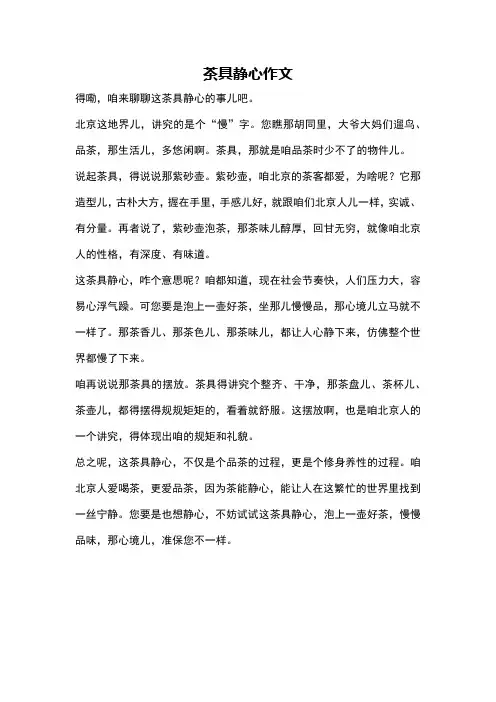 茶具静心作文

得嘞，咱来聊聊这茶具静心的事儿吧。

北京这地界儿，讲究的是个“慢”字。您瞧那胡同里，大爷大妈们遛鸟、品茶，那生活儿，多悠闲啊。茶具，那就是咱品茶时少不了的物件儿。

说起茶具，得说说那紫砂壶。紫砂壶，咱北京的茶客都爱，为啥呢？它那造型儿，古朴大方，握在手里，手感儿好，就跟咱们北京人儿一样，实诚、有分量。再者说了，紫砂壶泡茶，那茶味儿醇厚，回甘无穷，就像咱北京人的性格，有深度、有味道。

这茶具静心，咋个意思呢？咱都知道，现在社会节奏快，人们压力大，容易心浮气躁。可您要是泡上一壶好茶，坐那儿慢慢品，那心境儿立马就不一样了。那茶香儿、那茶色儿、那茶味儿，都让人心静下来，仿佛整个世界都慢了下来。

咱再说说那茶具的摆放。茶具得讲究个整齐、干净，那茶盘儿、茶杯儿、茶壶儿，都得摆得规规矩矩的，看着就舒服。这摆放啊，也是咱北京人的一个讲究，得体现出咱的规矩和礼貌。

总之呢，这茶具静心，不仅是个品茶的过程，更是个修身养性的过程。咱北京人爱喝茶，更爱品茶，因为茶能静心，能让人在这繁忙的世界里找到一丝宁静。您要是也想静心，不妨试试这茶具静心，泡上一壶好茶，慢慢品味，那心境儿，准保您不一样。